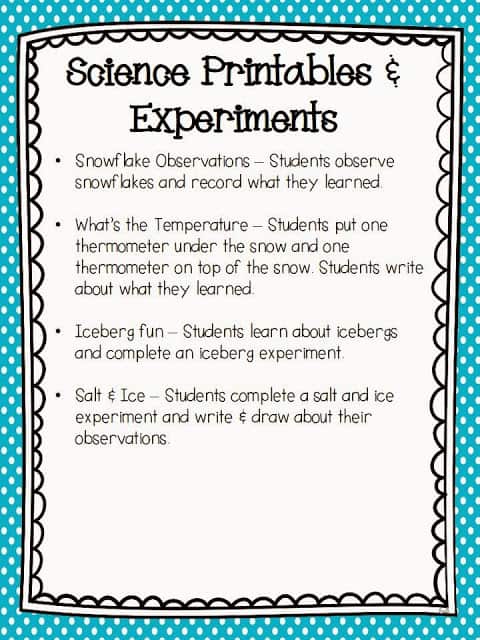 Science Printables & Experiments

• Snowflake Observations – Students observe snowflakes and record what they learned.

• What's the Temperature – Students put one thermometer under the snow and one thermometer on top of the snow. Students write about what they learned.

• Iceberg fun – Students learn about icebergs and complete an iceberg experiment.

• Salt & Ice – Students complete a salt and ice experiment and write & draw about their observations.